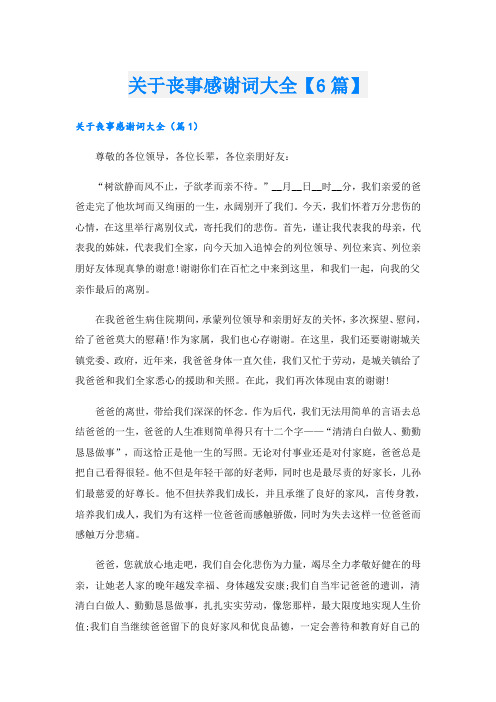 关于丧事感谢词大全【6篇】

关于丧事感谢词大全（篇1）

尊敬的各位领导，各位长辈，各位亲朋好友：

“树欲静而风不止，子欲孝而亲不待。”__月__日__时__分，我们亲爱的爸爸走完了他坎坷而又绚丽的一生，永阔别开了我们。今天，我们怀着万分悲伤的心情，在这里举行离别仪式，寄托我们的悲伤。首先，谨让我代表我的母亲，代表我的姊妹，代表我们全家，向今天加入追悼会的列位领导、列位来宾、列位亲朋好友体现真挚的谢意!谢谢你们在百忙之中来到这里，和我们一起，向我的父亲作最后的离别。

在我爸爸生病住院期间，承蒙列位领导和亲朋好友的关怀，多次探望、慰问，给了爸爸莫大的慰藉!作为家属，我们也心存谢谢。在这里，我们还要谢谢城关镇党委、政府，近年来，我爸爸身体一直欠佳，我们又忙于劳动，是城关镇给了我爸爸和我们全家悉心的援助和关照。在此，我们再次体现由衷的谢谢!

爸爸的离世，带给我们深深的怀念。作为后代，我们无法用简单的言语去总结爸爸的一生，爸爸的人生准则简单得只有十二个字——“清清白白做人、勤勤恳恳做事”，而这恰正是他一生的写照。无论对付事业还是对付家庭，爸爸总是把自己看得很轻。他不但是年轻干部的好老师，同时也是最尽责的好家长，儿孙们最慈爱的好尊长。他不但扶养我们成长，并且承继了良好的家风，言传身教，培养我们成人，我们为有这样一位爸爸而感触骄傲，同时为失去这样一位爸爸而感触万分悲痛。

爸爸，您就放心地走吧，我们自会化悲伤为力量，竭尽全力孝敬好健在的母亲，让她老人家的晚年越发幸福、身体越发安康;我们自当牢记爸爸的遗训，清清白白做人、勤勤恳恳做事，扎扎实实劳动，像您那样，最大限度地实现人生价值;我们自当继续爸爸留下的良好家风和优良品德，一定会善待和教育好自己的